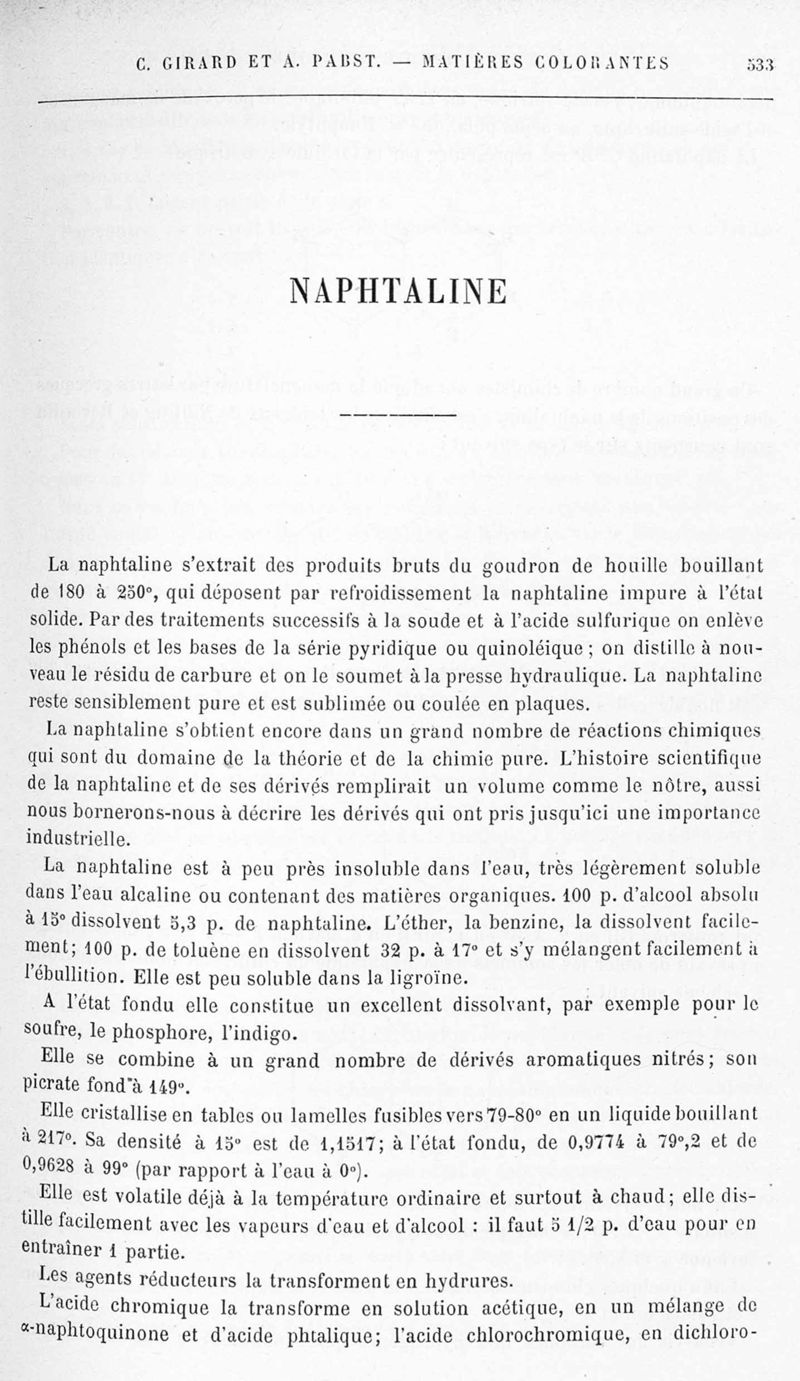 C. GIRARD ET A. PABST. — MATIÈRES COLORANTES 533

NAPHTALINE

La naphtaline s'extrait des produits bruts du goudron de houille bouillant de 180 à 250°, qui déposent par refroidissement la naphtaline impure à l'état solide. Par des traitements successifs à la soude et à l'acide sulfurique on enlève les phénols et les bases de la série pyridique ou quinoléique ; on distille à nouveau le résidu de carbure et on le soumet à la presse hydraulique. La naphtaline reste sensiblement pure et est sublimée ou coulée en plaques.

La naphtaline s'obtient encore dans un grand nombre de réactions chimiques qui sont du domaine de la théorie et de la chimie pure. L'histoire scientifique de la naphtaline et de ses dérivés remplirait un volume comme le nôtre, aussi nous bornerons-nous à décrire les dérivés qui ont pris jusqu'ici une importance industrielle.

La naphtaline est à peu près insoluble dans l'eau, très légèrement soluble dans l'eau alcaline ou contenant des matières organiques. 100 p. d'alcool absolu à 15° dissolvent 5,3 p. de naphtaline. L'éther, la benzine, la dissolvent facilement; 100 p. de toluène en dissolvent 32 p. à 17° et s'y mélangent facilement à l'ébullition. Elle est peu soluble dans la ligroïne.

A l'état fondu elle constitue un excellent dissolvant, par exemple pour le soufre, le phosphore, l'indigo.

Elle se combine à un grand nombre de dérivés aromatiques nitrés; son picrate fond à 149°.

Elle cristallise en tables ou lamelles fusibles vers 79-80° en un liquide bouillant à 217°. Sa densité à 15° est de 1,1517; à l'état fondu, de 0,9774 à 79°,2 et de 0,9628 à 99° (par rapport à l'eau à 0°).

Elle est volatile déjà à la température ordinaire et surtout à chaud; elle distille facilement avec les vapeurs d'eau et d'alcool : il faut 5 1/2 p. d'eau pour en entraîner 1 partie.

Les agents réducteurs la transforment en hydrures.

L'acide chromique la transforme en solution acétique, en un mélange de α-naphtoquinone et d'acide phtalique; l'acide chlorochromique, en dichloro-